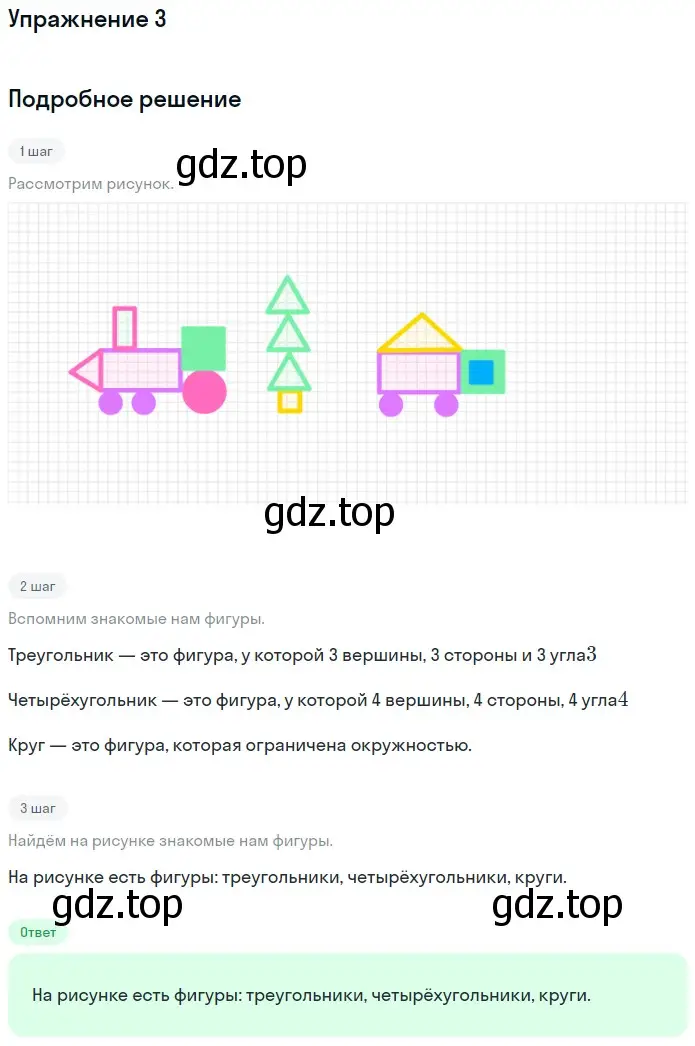 Упражнение 3

Подробное решение

1 шаг

gdz.top

Рассмотрим рисунок.

gdz.top

2 шаг

Вспомним знакомые нам фигуры.

Треугольник — это фигура, у которой 3 вершины, 3 стороны и 3 угла$3$

Четырёхугольник — это фигура, у которой 4 вершины, 4 стороны, 4 угла$4$

Круг — это фигура, которая ограничена окружностью.

3 шаг

Найдём на рисунке знакомые нам фигуры.

На рисунке есть фигуры: треугольники, четырёхугольники, круги.

gdz.top

gdz.top

Ответ

На рисунке есть фигуры: треугольники, четырёхугольники, круги.